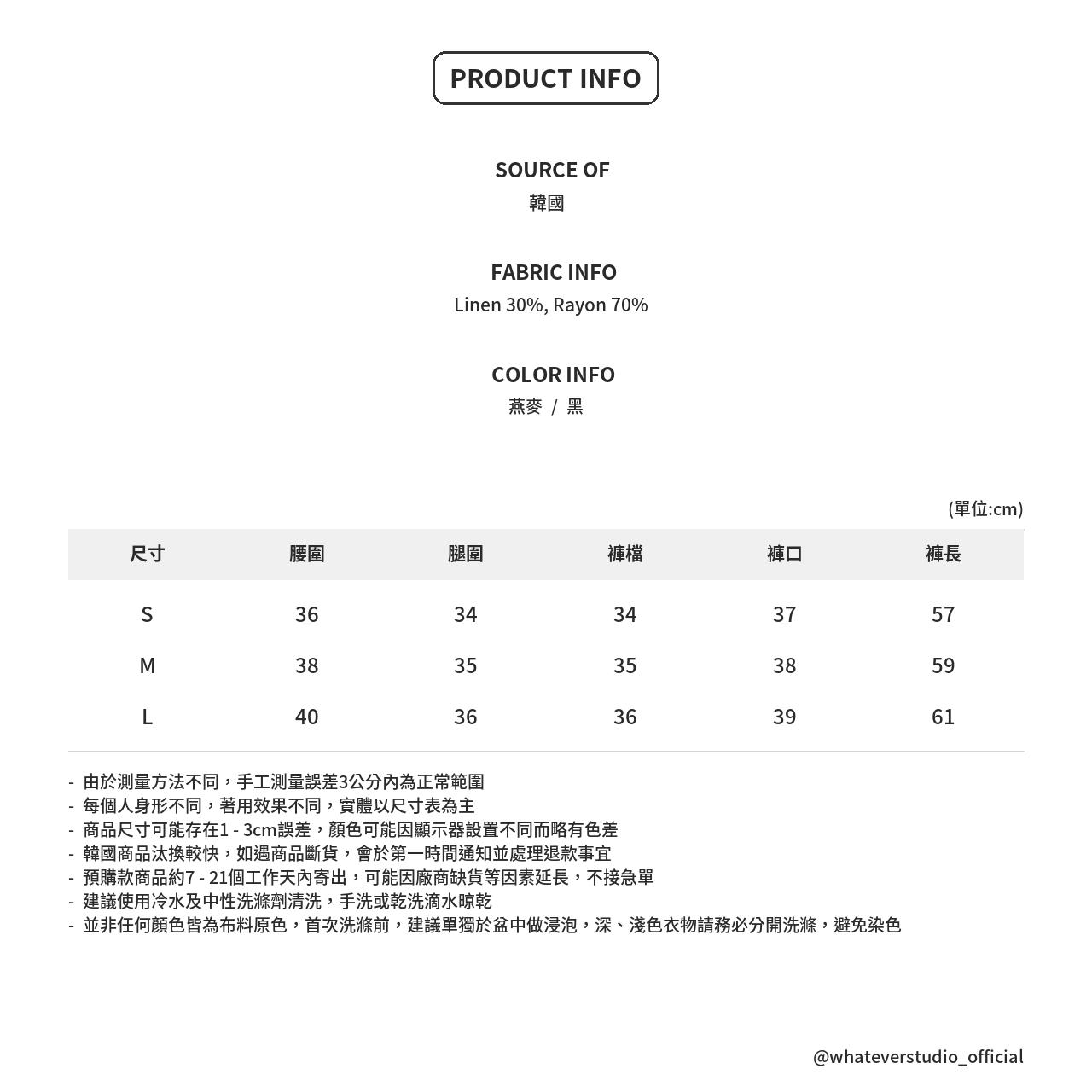 PRODUCT INFO

SOURCE OF
韓國

FABRIC INFO
Linen 30%, Rayon 70%

COLOR INFO
燕麥 / 黑

(單位:cm)

| 尺寸 | 腰圍 | 腿圍 | 褲檔 | 褲口 | 褲長 |
|---|---|---|---|---|---|
| S | 36 | 34 | 34 | 37 | 57 |
| M | 38 | 35 | 35 | 38 | 59 |
| L | 40 | 36 | 36 | 39 | 61 |

- 由於測量方法不同，手工測量誤差3公分內為正常範圍
- 每個人身形不同，著用效果不同，實體以尺寸表為主
- 商品尺寸可能存在1 - 3cm誤差，顏色可能因顯示器設置不同而略有色差
- 韓國商品汰換較快，如遇商品斷貨，會於第一時間通知並處理退款事宜
- 預購款商品約7 - 21個工作天內寄出，可能因廠商缺貨等因素延長，不接急單
- 建議使用冷水及中性洗滌劑清洗，手洗或乾洗滴水晾乾
- 並非任何顏色皆為布料原色，首次洗滌前，建議單獨於盆中做浸泡，深、淺色衣物請務必分開洗滌，避免染色

@whateverstudio_official